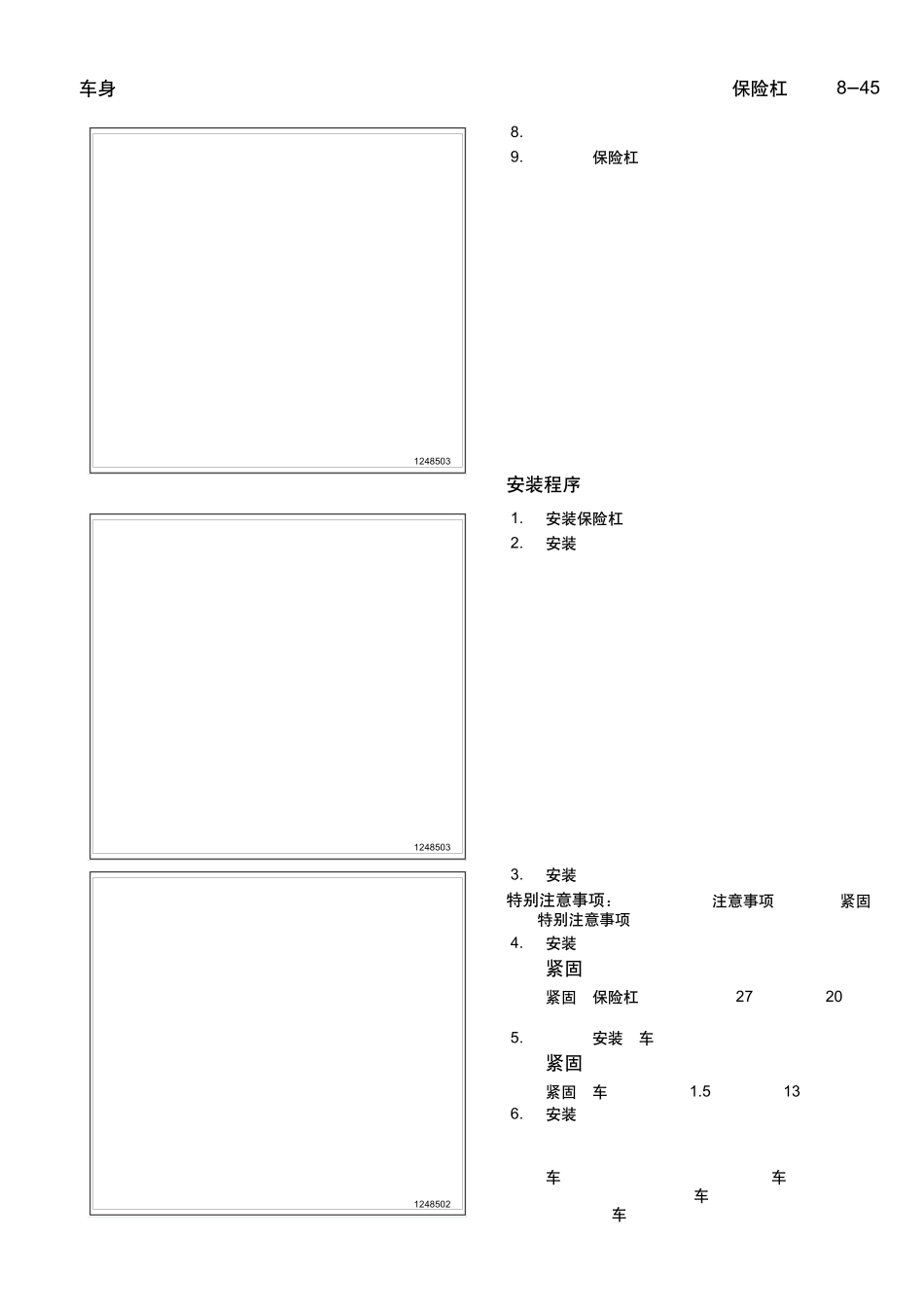 车身 保险杠 8–45

1248503

8.
9. 保险杠

安装程序

1248503

1. 安装保险杠
2. 安装

1248502

3. 安装

特别注意事项: 注意事项 紧固 特别注意事项

4. 安装

紧固

紧固 保险杠 27 20

5. 安装 车

紧固

紧固 车 1.5 13

6. 安装

车 车 车 车